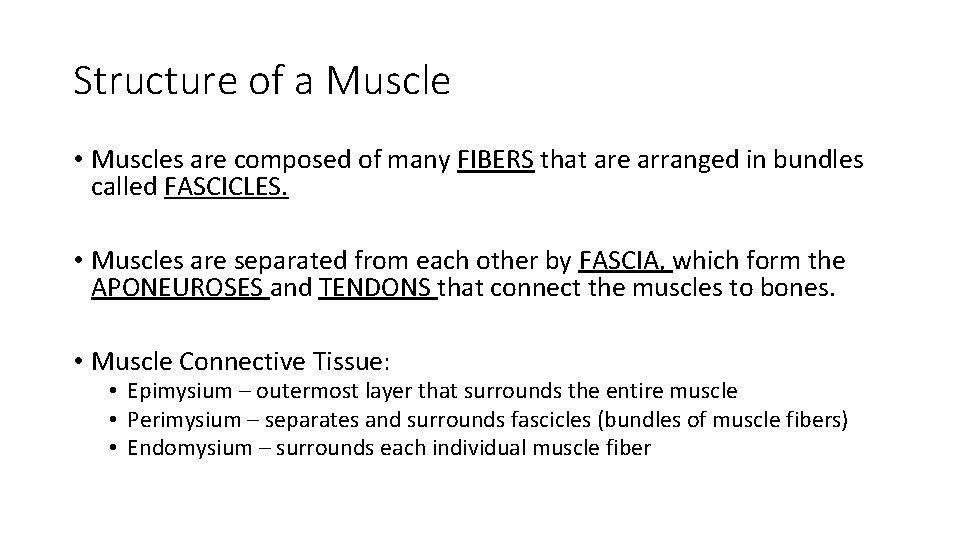 Structure of a Muscle

• Muscles are composed of many FIBERS that are arranged in bundles called FASCICLES.

• Muscles are separated from each other by FASCIA, which form the APONEUROSES and TENDONS that connect the muscles to bones.

• Muscle Connective Tissue:
  • Epimysium – outermost layer that surrounds the entire muscle
  • Perimysium – separates and surrounds fascicles (bundles of muscle fibers)
  • Endomysium – surrounds each individual muscle fiber